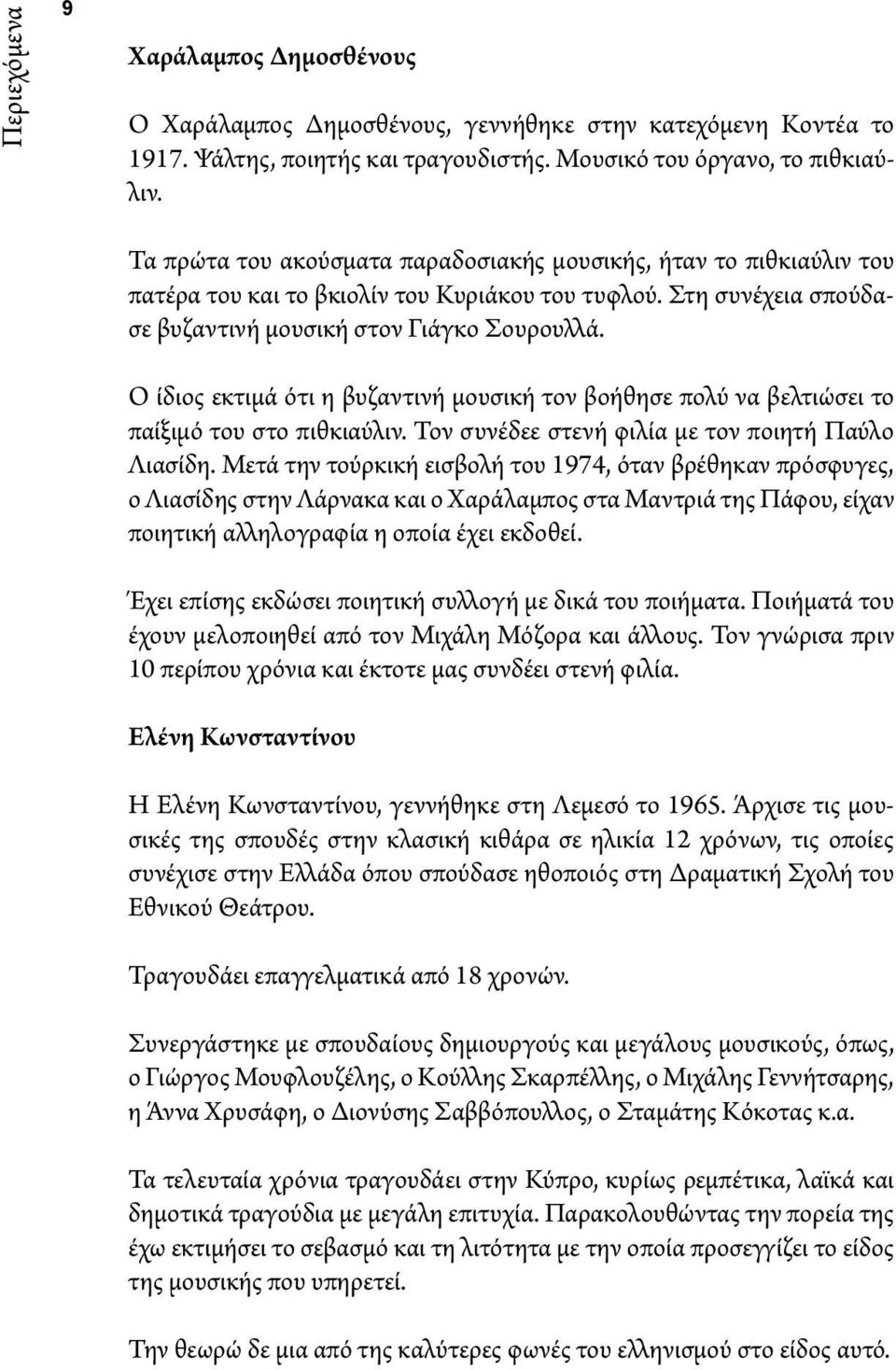 Περιεχόμενα

9

Χαράλαμπος Δημοσθένους

Ο Χαράλαμπος Δημοσθένους, γεννήθηκε στην κατεχόμενη Κοντέα το 1917. Ψάλτης, ποιητής και τραγουδιστής. Μουσικό του όργανο, το πιθκιαύλιν.

Τα πρώτα του ακούσματα παραδοσιακής μουσικής, ήταν το πιθκιαύλιν του πατέρα του και το βκιολίν του Κυριάκου του τυφλού. Στη συνέχεια σπούδασε βυζαντινή μουσική στον Γιάγκο Σουρουλλά.

Ο ίδιος εκτιμά ότι η βυζαντινή μουσική τον βοήθησε πολύ να βελτιώσει το παίξιμό του στο πιθκιαύλιν. Τον συνέδεε στενή φιλία με τον ποιητή Παύλο Λιασίδη. Μετά την τούρκική εισβολή του 1974, όταν βρέθηκαν πρόσφυγες, ο Λιασίδης στην Λάρνακα και ο Χαράλαμπος στα Μαντριά της Πάφου, είχαν ποιητική αλληλογραφία η οποία έχει εκδοθεί.

Έχει επίσης εκδώσει ποιητική συλλογή με δικά του ποιήματα. Ποιήματά του έχουν μελοποιηθεί από τον Μιχάλη Μόζορα και άλλους. Τον γνώρισα πριν 10 περίπου χρόνια και έκτοτε μας συνδέει στενή φιλία.

Ελένη Κωνσταντίνου

Η Ελένη Κωνσταντίνου, γεννήθηκε στη Λεμεσό το 1965. Άρχισε τις μουσικές της σπουδές στην κλασική κιθάρα σε ηλικία 12 χρόνων, τις οποίες συνέχισε στην Ελλάδα όπου σπούδασε ηθοποιός στη Δραματική Σχολή του Εθνικού Θεάτρου.

Τραγουδάει επαγγελματικά από 18 χρονών.

Συνεργάστηκε με σπουδαίους δημιουργούς και μεγάλους μουσικούς, όπως, ο Γιώργος Μουφλουζέλης, ο Κούλλης Σκαρπέλλης, ο Μιχάλης Γεννήτσαρης, η Άννα Χρυσάφη, ο Διονύσης Σαββόπουλλος, ο Σταμάτης Κόκοτας κ.α.

Τα τελευταία χρόνια τραγουδάει στην Κύπρο, κυρίως ρεμπέτικα, λαϊκά και δημοτικά τραγούδια με μεγάλη επιτυχία. Παρακολουθώντας την πορεία της έχω εκτιμήσει το σεβασμό και τη λιτότητα με την οποία προσεγγίζει το είδος της μουσικής που υπηρετεί.

Την θεωρώ δε μια από της καλύτερες φωνές του ελληνισμού στο είδος αυτό.